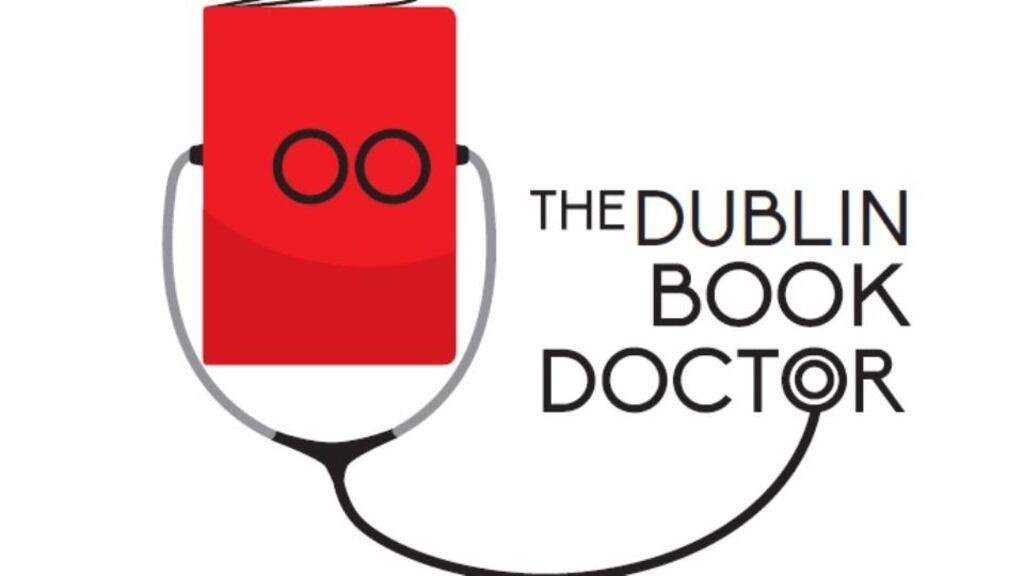 THE DUBLIN
BOOK
DOCTOR